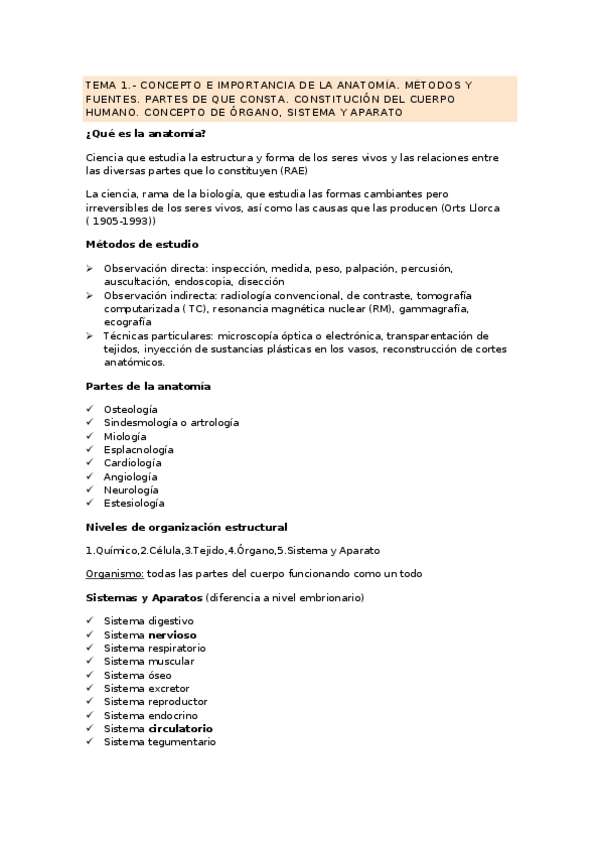 TEMA 1.- CONCEPTO E IMPORTANCIA DE LA ANATOMÍA. MÉTODOS Y FUENTES. PARTES DE QUE CONSTA. CONSTITUCIÓN DEL CUERPO HUMANO. CONCEPTO DE ÓRGANO, SISTEMA Y APARATO

¿Qué es la anatomía?

Ciencia que estudia la estructura y forma de los seres vivos y las relaciones entre las diversas partes que lo constituyen (RAE)

La ciencia, rama de la biología, que estudia las formas cambiantes pero irreversibles de los seres vivos, así como las causas que las producen (Orts Llorca ( 1905-1993))

Métodos de estudio

➢ Observación directa: inspección, medida, peso, palpación, percusión, auscultación, endoscopia, disección
➢ Observación indirecta: radiología convencional, de contraste, tomografía computarizada ( TC), resonancia magnética nuclear (RM), gammagrafía, ecografía
➢ Técnicas particulares: microscopía óptica o electrónica, transparentación de tejidos, inyección de sustancias plásticas en los vasos, reconstrucción de cortes anatómicos.

Partes de la anatomía

✓ Osteología
✓ Sindesmología o artrología
✓ Miología
✓ Esplacnología
✓ Cardiología
✓ Angiología
✓ Neurología
✓ Estesiología

Niveles de organización estructural

1.Químico,2.Célula,3.Tejido,4.Órgano,5.Sistema y Aparato

Organismo: todas las partes del cuerpo funcionando como un todo

Sistemas y Aparatos (diferencia a nivel embrionario)

✓ Sistema digestivo
✓ Sistema nervioso
✓ Sistema respiratorio
✓ Sistema muscular
✓ Sistema óseo
✓ Sistema excretor
✓ Sistema reproductor
✓ Sistema endocrino
✓ Sistema circulatorio
✓ Sistema tegumentario